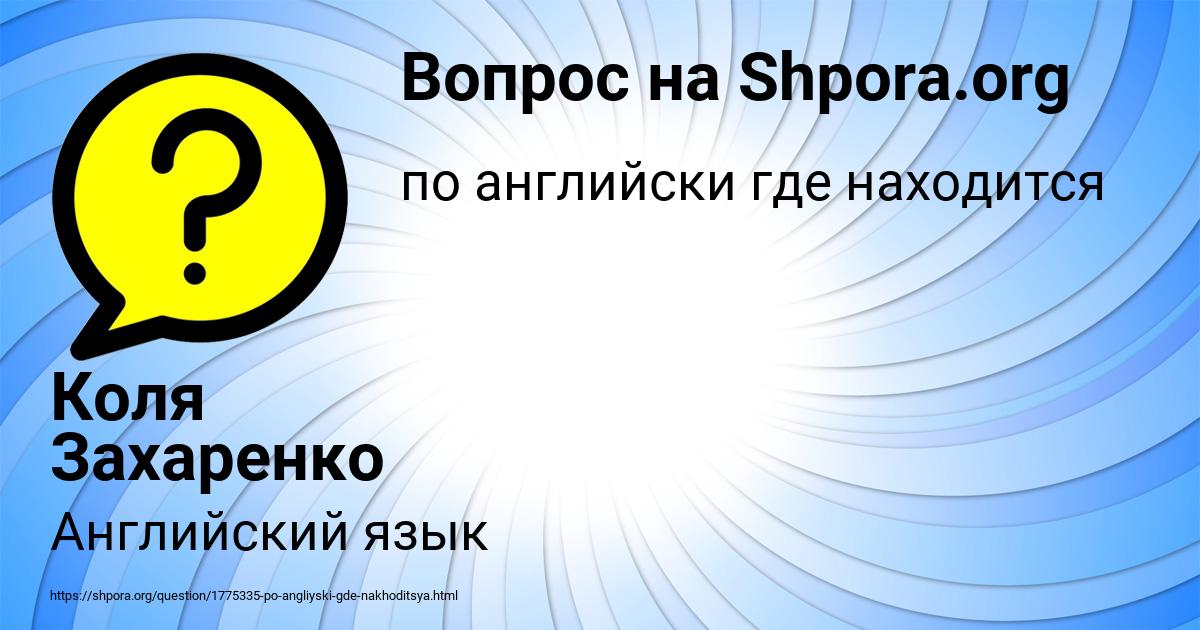 Вопрос на Shpora.org

по английски где находится

Коля Захаренко

Английский язык

https://shpora.org/question/1775335-po-angliyski-gde-nakhoditsya.html